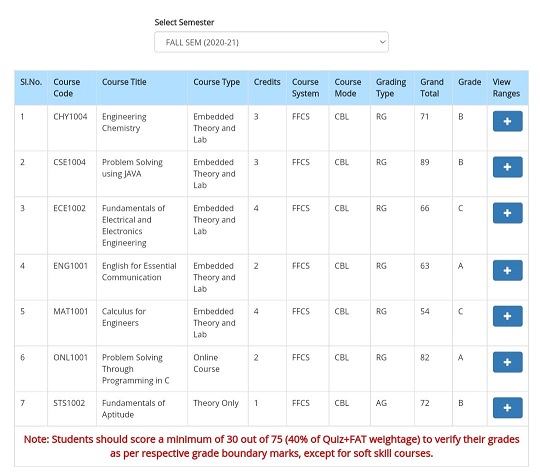 Select Semester

FALL SEM (2020-21)

| Sl.No. | Course Code | Course Title | Course Type | Credits | Course System | Course Mode | Grading Type | Grand Total | Grade | View Ranges |
|---|---|---|---|---|---|---|---|---|---|---|
| 1 | CHY1004 | Engineering Chemistry | Embedded Theory and Lab | 3 | FFCS | CBL | RG | 71 | B | + |
| 2 | CSE1004 | Problem Solving using JAVA | Embedded Theory and Lab | 3 | FFCS | CBL | RG | 89 | B | + |
| 3 | ECE1002 | Fundamentals of Electrical and Electronics Engineering | Embedded Theory and Lab | 4 | FFCS | CBL | RG | 66 | C | + |
| 4 | ENG1001 | English for Essential Communication | Embedded Theory and Lab | 2 | FFCS | CBL | RG | 63 | A | + |
| 5 | MAT1001 | Calculus for Engineers | Embedded Theory and Lab | 4 | FFCS | CBL | RG | 54 | C | + |
| 6 | ONL1001 | Problem Solving Through Programming in C | Online Course | 2 | FFCS | CBL | RG | 82 | A | + |
| 7 | STS1002 | Fundamentals of Aptitude | Theory Only | 1 | FFCS | CBL | AG | 72 | B | + |

Note: Students should score a minimum of 30 out of 75 (40% of Quiz+FAT weightage) to verify their grades as per respective grade boundary marks, except for soft skill courses.